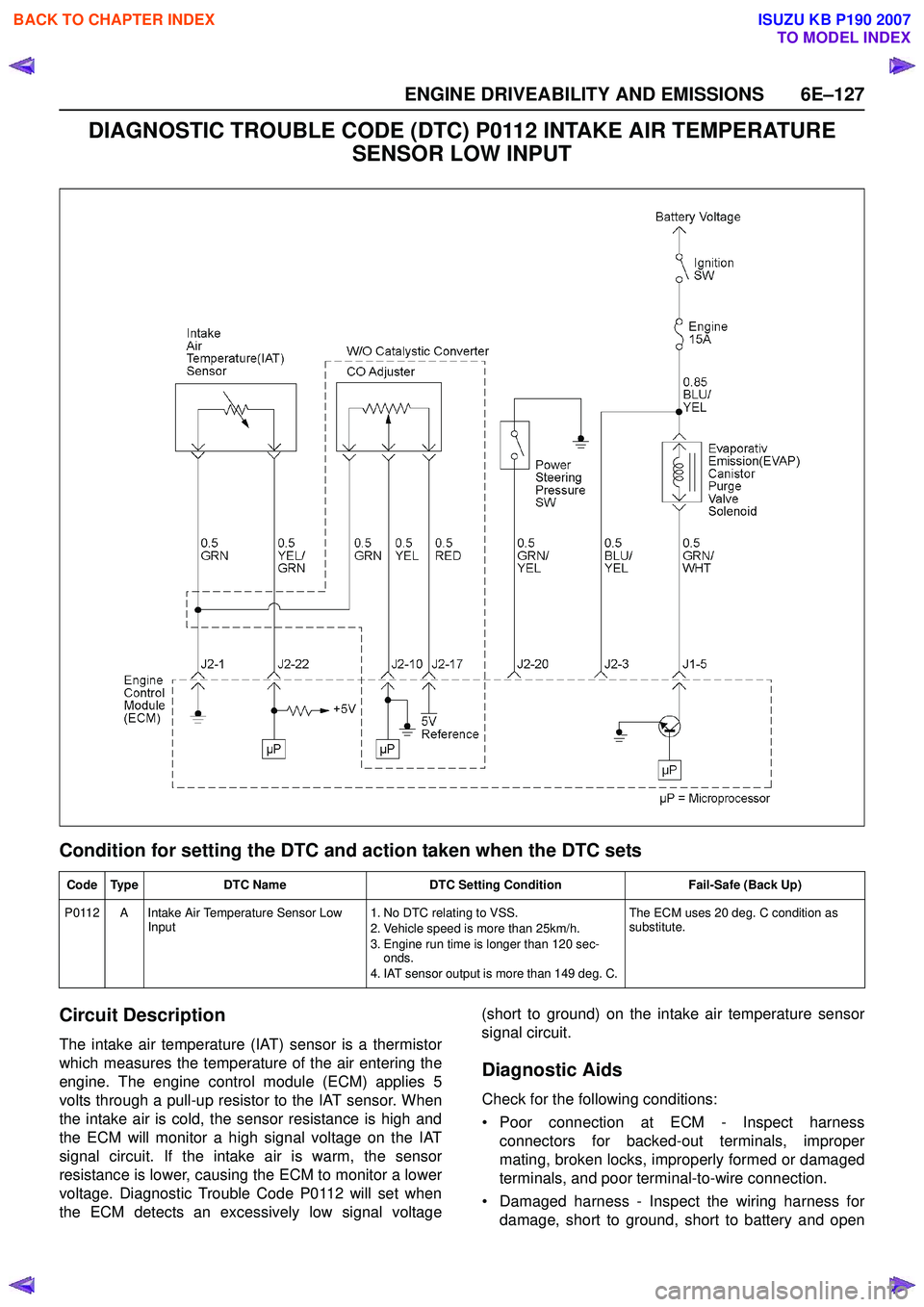 BACK TO CHAPTER INDEX

ISUZU KB P190 2007
TO MODEL INDEX

ENGINE DRIVEABILITY AND EMISSIONS 6E–127

DIAGNOSTIC TROUBLE CODE (DTC) P0112 INTAKE AIR TEMPERATURE SENSOR LOW INPUT

Battery Voltage
Ignition SW
Engine 15A
0.85 BLU/ YEL
Intake Air Temperature(IAT) Sensor
W/O Catalystic Converter
CO Adjuster
Power Steering Pressure SW
Evaporativ Emission(EVAP) Canistor Purge Valve Solenoid
0.5 GRN
0.5 YEL/ GRN
0.5 GRN
0.5 YEL
0.5 RED
0.5 GRN/ YEL
0.5 BLU/ YEL
0.5 GRN/ WHT
J2-1
J2-22
J2-10
J2-17
J2-20
J2-3
J1-5
Engine Control Module (ECM)
+5V
5V Reference
µP
µP
µP
µP = Microprocessor

Condition for setting the DTC and action taken when the DTC sets

| Code | Type | DTC Name | DTC Setting Condition | Fail-Safe (Back Up) |
|---|---|---|---|---|
| P0112 | A | Intake Air Temperature Sensor Low Input | 1. No DTC relating to VSS. 2. Vehicle speed is more than 25km/h. 3. Engine run time is longer than 120 seconds. 4. IAT sensor output is more than 149 deg. C. | The ECM uses 20 deg. C condition as substitute. |

Circuit Description

The intake air temperature (IAT) sensor is a thermistor which measures the temperature of the air entering the engine. The engine control module (ECM) applies 5 volts through a pull-up resistor to the IAT sensor. When the intake air is cold, the sensor resistance is high and the ECM will monitor a high signal voltage on the IAT signal circuit. If the intake air is warm, the sensor resistance is lower, causing the ECM to monitor a lower voltage. Diagnostic Trouble Code P0112 will set when the ECM detects an excessively low signal voltage (short to ground) on the intake air temperature sensor signal circuit.

Diagnostic Aids

Check for the following conditions:

• Poor connection at ECM - Inspect harness connectors for backed-out terminals, improper mating, broken locks, improperly formed or damaged terminals, and poor terminal-to-wire connection.

• Damaged harness - Inspect the wiring harness for damage, short to ground, short to battery and open

carmanualsonline.info